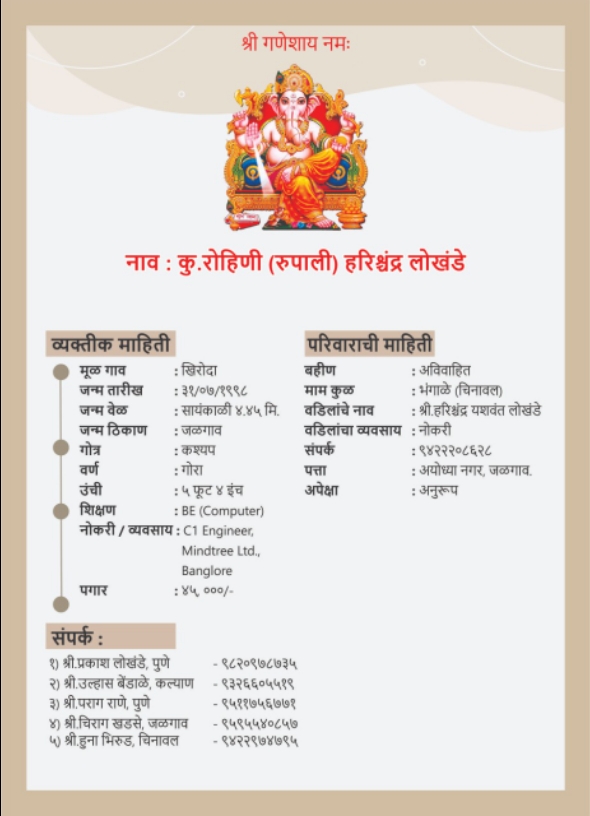 श्री गणेशाय नमः

नाव : कु.रोहिणी (रुपाली) हरिश्चंद्र लोखंडे

व्यक्तीक माहिती

मूळ गाव : खिरोदा
जन्म तारीख : ३१/०७/१९९८
जन्म वेळ : सायंकाळी ४.४५ मि.
जन्म ठिकाण : जळगाव
गोत्र : कश्यप
वर्ण : गोरा
उंची : ५ फूट ४ इंच
शिक्षण : BE (Computer)
नोकरी / व्यवसाय : C1 Engineer, Mindtree Ltd., Banglore
पगार : ४५, ०००/-

परिवाराची माहिती

बहीण : अविवाहित
माम कुळ : भंगाळे (चिनावल)
वडिलांचे नाव : श्री.हरिश्चंद्र यशवंत लोखंडे
वडिलांचा व्यवसाय : नोकरी
संपर्क : ९४२२२०८६२८
पत्ता : अयोध्या नगर, जळगाव.
अपेक्षा : अनुरूप

संपर्क :

१) श्री.प्रकाश लोखंडे, पुणे - ९८२०९७८७३५
२) श्री.उल्हास बेंडाळे, कल्याण - ९३२६६०५५१९
३) श्री.पराग राणे, पुणे - ९५११७५६७७१
४) श्री.चिराग खडसे, जळगाव - ९५९५५४०८५७
५) श्री.हुना भिरुड, चिनावल - ९४२२९७४७९५